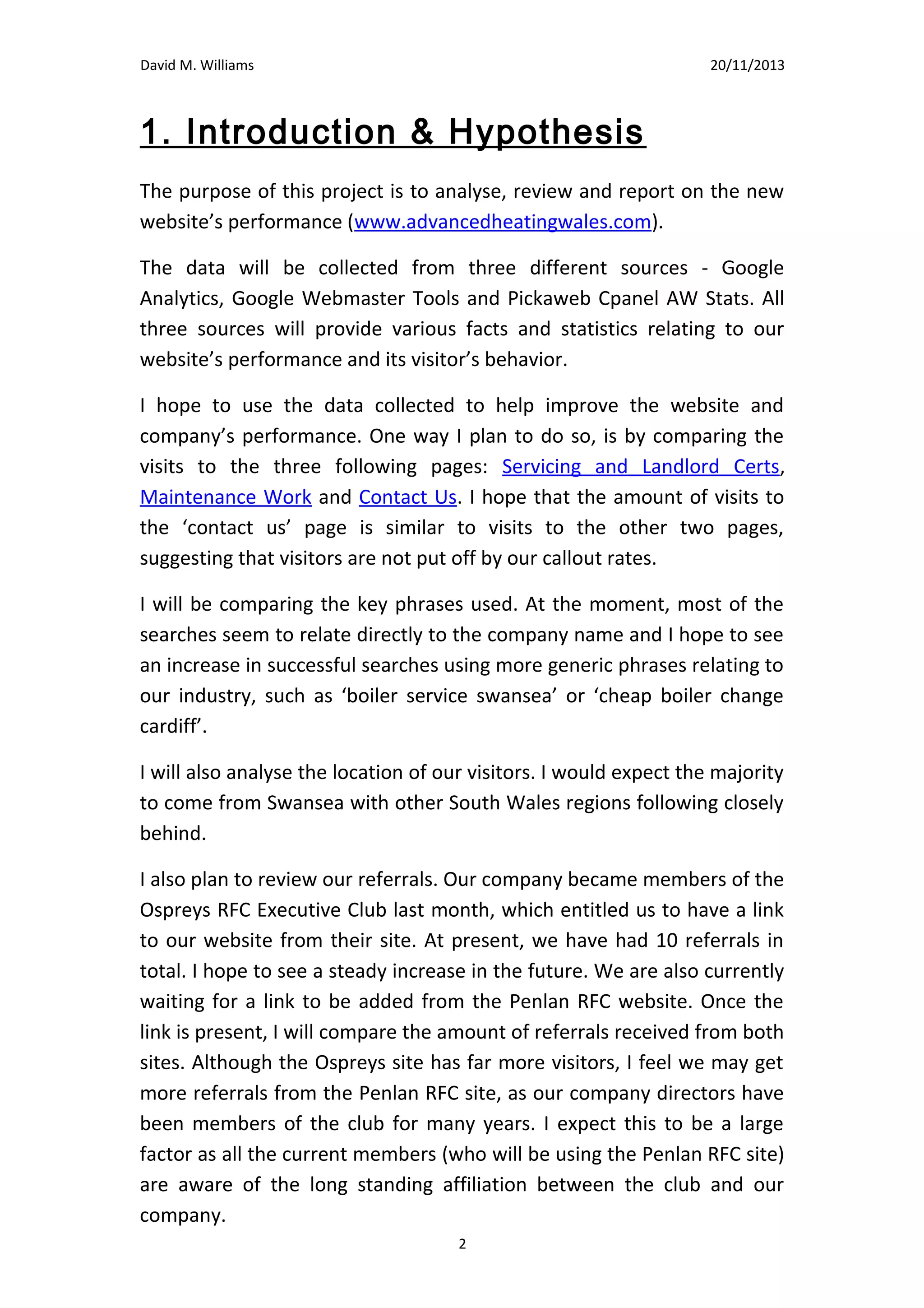 David M. Williams

20/11/2013

1. Introduction & Hypothesis

The purpose of this project is to analyse, review and report on the new website's performance (www.advancedheatingwales.com).

The data will be collected from three different sources - Google Analytics, Google Webmaster Tools and Pickaweb Cpanel AW Stats. All three sources will provide various facts and statistics relating to our website's performance and its visitor's behavior.

I hope to use the data collected to help improve the website and company's performance. One way I plan to do so, is by comparing the visits to the three following pages: Servicing and Landlord Certs, Maintenance Work and Contact Us. I hope that the amount of visits to the 'contact us' page is similar to visits to the other two pages, suggesting that visitors are not put off by our callout rates.

I will be comparing the key phrases used. At the moment, most of the searches seem to relate directly to the company name and I hope to see an increase in successful searches using more generic phrases relating to our industry, such as 'boiler service swansea' or 'cheap boiler change cardiff'.

I will also analyse the location of our visitors. I would expect the majority to come from Swansea with other South Wales regions following closely behind.

I also plan to review our referrals. Our company became members of the Ospreys RFC Executive Club last month, which entitled us to have a link to our website from their site. At present, we have had 10 referrals in total. I hope to see a steady increase in the future. We are also currently waiting for a link to be added from the Penlan RFC website. Once the link is present, I will compare the amount of referrals received from both sites. Although the Ospreys site has far more visitors, I feel we may get more referrals from the Penlan RFC site, as our company directors have been members of the club for many years. I expect this to be a large factor as all the current members (who will be using the Penlan RFC site) are aware of the long standing affiliation between the club and our company.

2